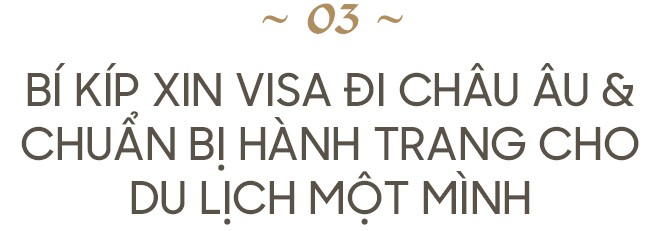 ~ 03 ~

BÍ KÍP XIN VISA ĐI CHÂU ÂU & CHUẨN BỊ HÀNH TRANG CHO DU LỊCH MỘT MÌNH